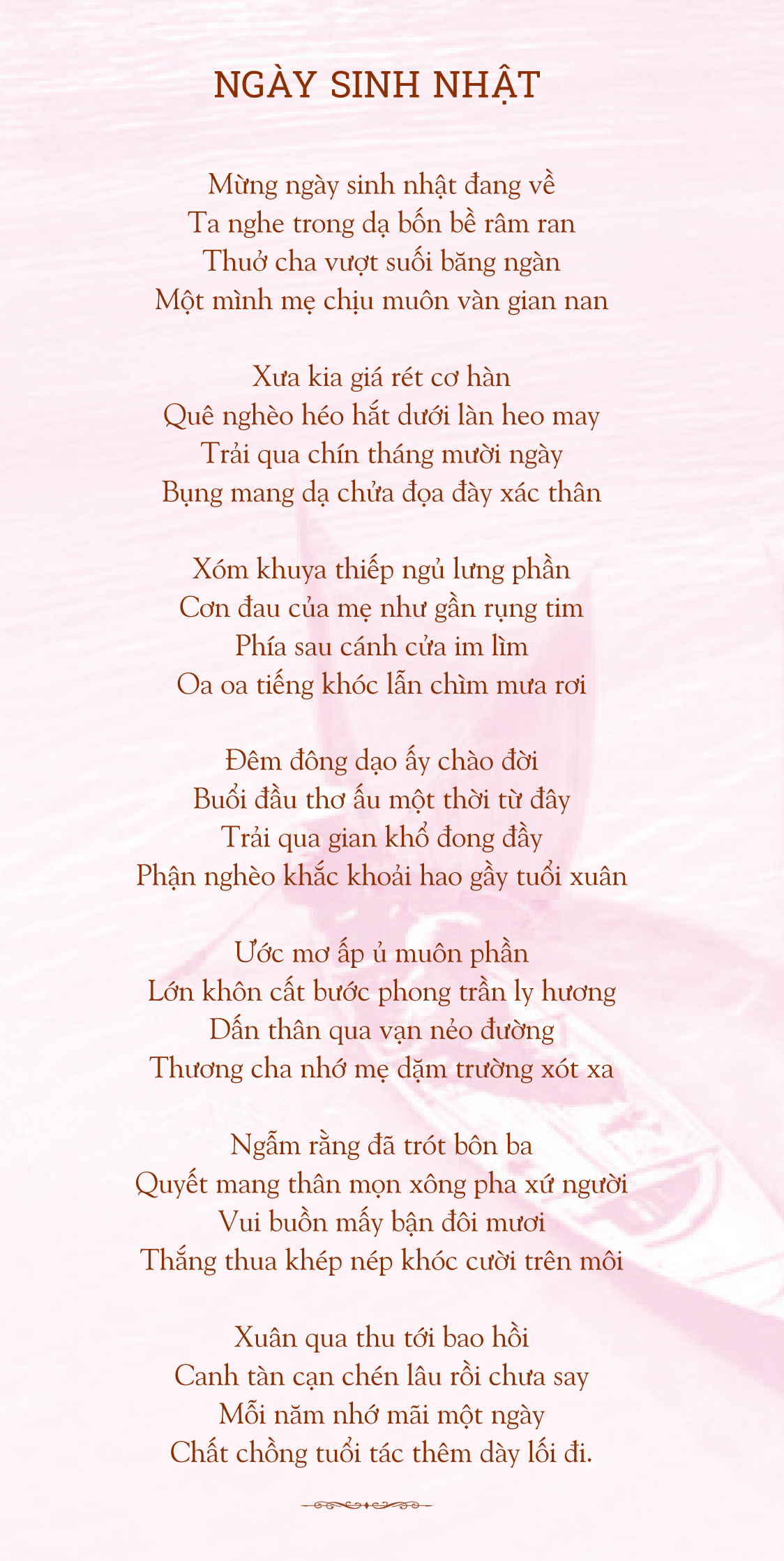 NGÀY SINH NHẬT

Mừng ngày sinh nhật đang về
Ta nghe trong dạ bốn bề râm ran
Thuở cha vượt suối băng ngàn
Một mình mẹ chịu muôn vàn gian nan

Xưa kia giá rét cơ hàn
Quê nghèo héo hắt dưới làn heo may
Trải qua chín tháng mười ngày
Bụng mang dạ chửa đọa đày xác thân

Xóm khuya thiếp ngủ lưng phần
Cơn đau của mẹ như gần rụng tim
Phía sau cánh cửa im lìm
Oa oa tiếng khóc lẫn chìm mưa rơi

Đêm đông dạo ấy chào đời
Buổi đầu thơ ấu một thời từ đây
Trải qua gian khổ đong đầy
Phận nghèo khắc khoải hao gầy tuổi xuân

Ước mơ ấp ủ muôn phần
Lớn khôn cất bước phong trần ly hương
Dấn thân qua vạn nẻo đường
Thương cha nhớ mẹ dặm trường xót xa

Ngẫm rằng đã trót bôn ba
Quyết mang thân mọn xông pha xứ người
Vui buồn mấy bận đôi mươi
Thắng thua khép nép khóc cười trên môi

Xuân qua thu tới bao hồi
Canh tàn cạn chén lâu rồi chưa say
Mỗi năm nhớ mãi một ngày
Chất chồng tuổi tác thêm dày lối đi.